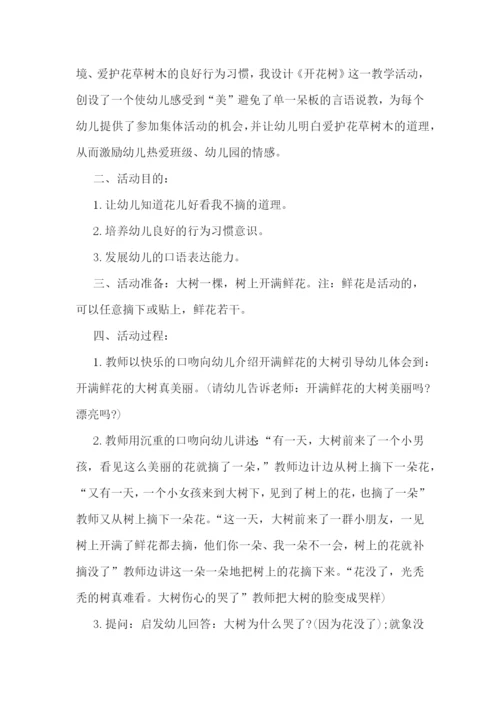 境、爱护花草树木的良好行为习惯，我设计《开花树》这一教学活动，创设了一个使幼儿感受到“美”避免了单一呆板的言语说教，为每个幼儿提供了参加集体活动的机会，并让幼儿明白爱护花草树木的道理，从而激励幼儿热爱班级、幼儿园的情感。

二、活动目的：

1. 让幼儿知道花儿好看我不摘的道理。

2. 培养幼儿良好的行为习惯意识。

3. 发展幼儿的口语表达能力。

三、活动准备：大树一棵，树上开满鲜花。注：鲜花是活动的，可以任意摘下或贴上，鲜花若干。

四、活动过程：

1. 教师以快乐的口吻向幼儿介绍开满鲜花的大树引导幼儿体会到：开满鲜花的大树真美丽。(请幼儿告诉老师：开满鲜花的大树美丽吗？漂亮吗?)

2. 教师用沉重的口吻向幼儿讲述“有一天，大树前来了一个小男孩，看见这么美丽的花就摘了一朵，”教师边计边从树上摘下一朵花，“又有一天，一个小女孩来到大树下，见到了树上的花，也摘了一朵”教师又从树上摘下一朵花。“这一天，大树前来了一群小朋友，一见树上开满了鲜花都去摘，他们你一朵、我一朵不一会，树上的花就补摘没了”教师边讲这一朵一朵地把树上的花摘下来。“花没了，光秃秃的树真难看。大树伤心的哭了”教师把大树的脸变成哭样)

3. 提问：启发幼儿回答：大树为什么哭了?(因为花没了)；就象没